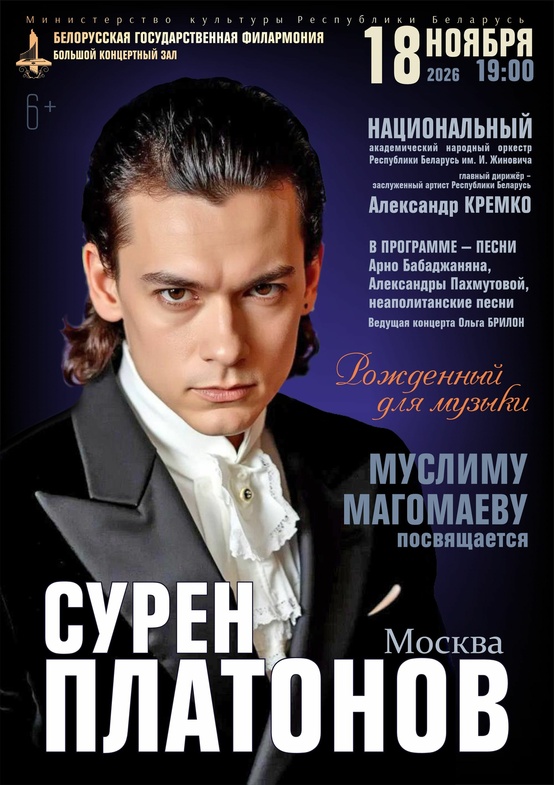 Министерство культуры Республики Беларусь

БЕЛОРУССКАЯ ГОСУДАРСТВЕННАЯ ФИЛАРМОНИЯ
БОЛЬШОЙ КОНЦЕРТНЫЙ ЗАЛ

18 НОЯБРЯ
2026 19:00

6+

НАЦИОНАЛЬНЫЙ
академический народный оркестр Республики Беларусь им. И. Жиновича
главный дирижёр – заслуженный артист Республики Беларусь
Александр КРЕМКО

В ПРОГРАММЕ – ПЕСНИ Арно Бабаджаняна, Александры Пахмутовой, неаполитанские песни
Ведущая концерта Ольга БРИЛОН

Рожденный для музыки

МУСЛИМУ МАГОМАЕВУ посвящается

СУРЕН
Москва
ПЛАТОНОВ